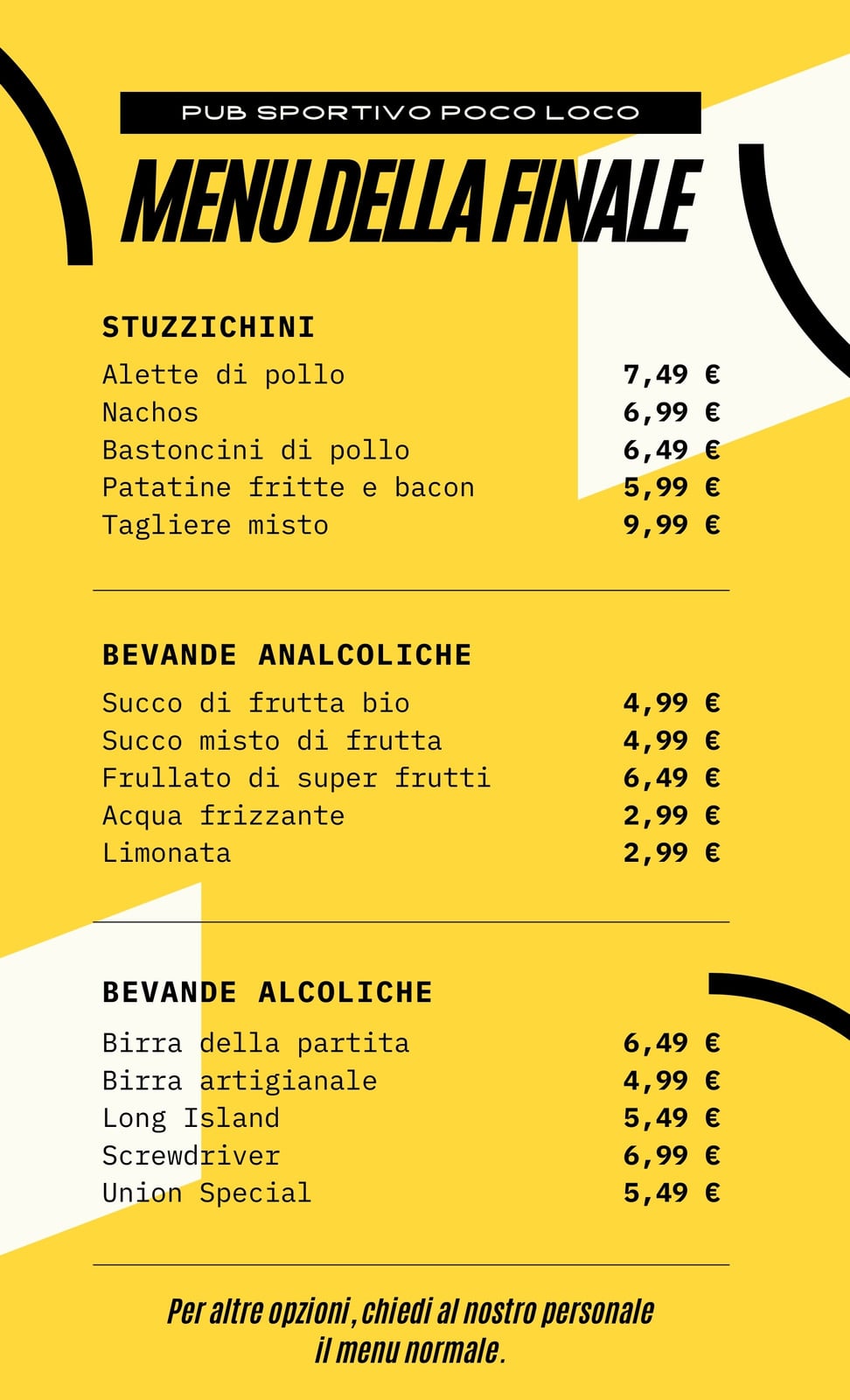 PUB SPORTIVO POCO LOCO

MENU DELLA FINALE

STUZZICHINI

Alette di pollo 7,49 €
Nachos 6,99 €
Bastoncini di pollo 6,49 €
Patatine fritte e bacon 5,99 €
Tagliere misto 9,99 €

BEVANDE ANALCOLICHE

Succo di frutta bio 4,99 €
Succo misto di frutta 4,99 €
Frullato di super frutti 6,49 €
Acqua frizzante 2,99 €
Limonata 2,99 €

BEVANDE ALCOLICHE

Birra della partita 6,49 €
Birra artigianale 4,99 €
Long Island 5,49 €
Screwdriver 6,99 €
Union Special 5,49 €

Per altre opzioni, chiedi al nostro personale il menu normale.